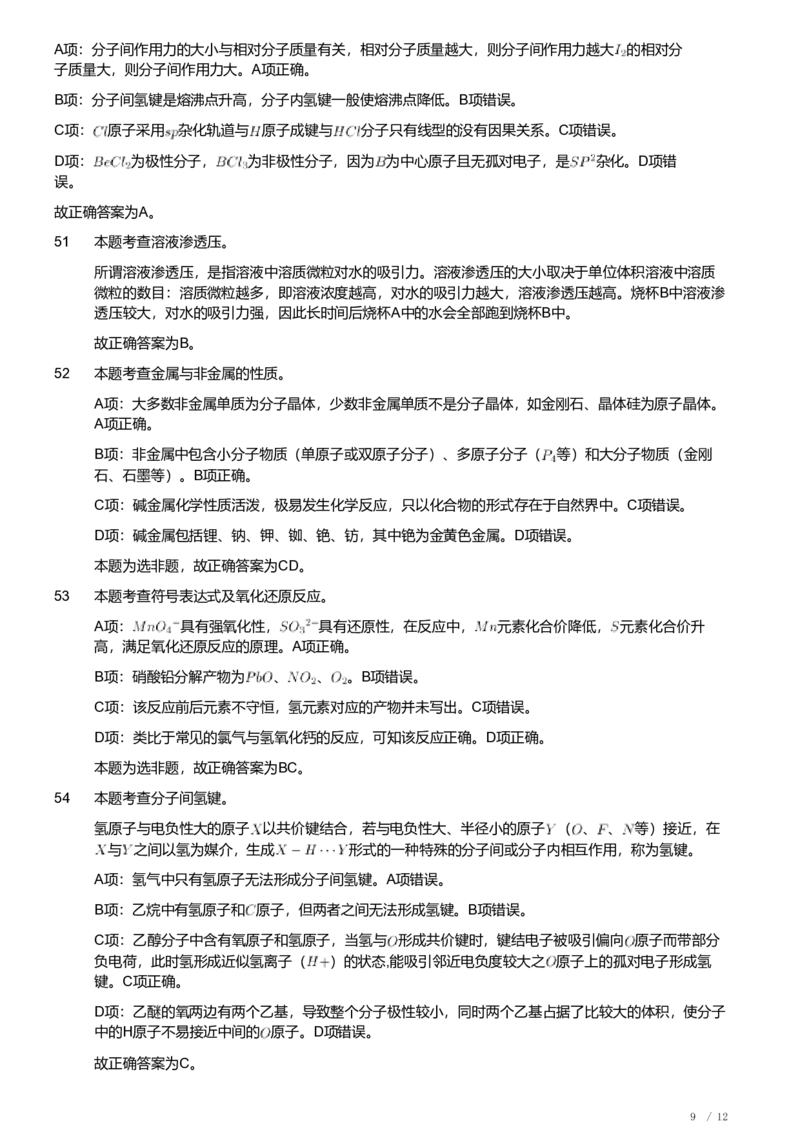 A项：分子间作用力的大小与相对分子质量有关，相对分子质量越大，则分子间作用力越大$I_2$的相对分子质量大，则分子间作用力大。A项正确。

B项：分子间氢键是熔沸点升高，分子内氢键一般使熔沸点降低。B项错误。

C项：$Cl$原子采用$sp$杂化轨道与$H$原子成键与$HCl$分子只有线型的没有因果关系。C项错误。

D项：$BeCl_2$为极性分子，$BCl_3$为非极性分子，因为$B$为中心原子且无孤对电子，是$SP^2$杂化。D项错误。

故正确答案为A。

51　本题考查溶液渗透压。

所谓溶液渗透压，是指溶液中溶质微粒对水的吸引力。溶液渗透压的大小取决于单位体积溶液中溶质微粒的数目：溶质微粒越多，即溶液浓度越高，对水的吸引力越大，溶液渗透压越高。烧杯B中溶液渗透压较大，对水的吸引力强，因此长时间后烧杯A中的水会全部跑到烧杯B中。

故正确答案为B。

52　本题考查金属与非金属的性质。

A项：大多数非金属单质为分子晶体，少数非金属单质不是分子晶体，如金刚石、晶体硅为原子晶体。A项正确。

B项：非金属中包含小分子物质（单原子或双原子分子）、多原子分子（$P_4$等）和大分子物质（金刚石、石墨等）。B项正确。

C项：碱金属化学性质活泼，极易发生化学反应，只以化合物的形式存在于自然界中。C项错误。

D项：碱金属包括锂、钠、钾、铷、铯、钫，其中铯为金黄色金属。D项错误。

本题为选非题，故正确答案为CD。

53　本题考查符号表达式及氧化还原反应。

A项：$MnO_4^-$具有强氧化性，$SO_3^{2-}$具有还原性，在反应中，$Mn$元素化合价降低，$S$元素化合价升高，满足氧化还原反应的原理。A项正确。

B项：硝酸铅分解产物为$PbO$、$NO_2$、$O_2$。B项错误。

C项：该反应前后元素不守恒，氢元素对应的产物并未写出。C项错误。

D项：类比于常见的氯气与氢氧化钙的反应，可知该反应正确。D项正确。

本题为选非题，故正确答案为BC。

54　本题考查分子间氢键。

氢原子与电负性大的原子$X$以共价键结合，若与电负性大、半径小的原子$Y$（$O$、$F$、$N$等）接近，在$X$与$Y$之间以氢为媒介，生成$X-H\cdots Y$形式的一种特殊的分子间或分子内相互作用，称为氢键。

A项：氢气中只有氢原子无法形成分子间氢键。A项错误。

B项：乙烷中有氢原子和$C$原子，但两者之间无法形成氢键。B项错误。

C项：乙醇分子中含有氧原子和氢原子，当氢与$O$形成共价键时，键结电子被吸引偏向$O$原子而带部分负电荷，此时氢形成近似氢离子（$H+$）的状态,能吸引邻近电负度较大之$O$原子上的孤对电子形成氢键。C项正确。

D项：乙醚的氧两边有两个乙基，导致整个分子极性较小，同时两个乙基占据了比较大的体积，使分子中的H原子不易接近中间的$O$原子。D项错误。

故正确答案为C。

9 / 12